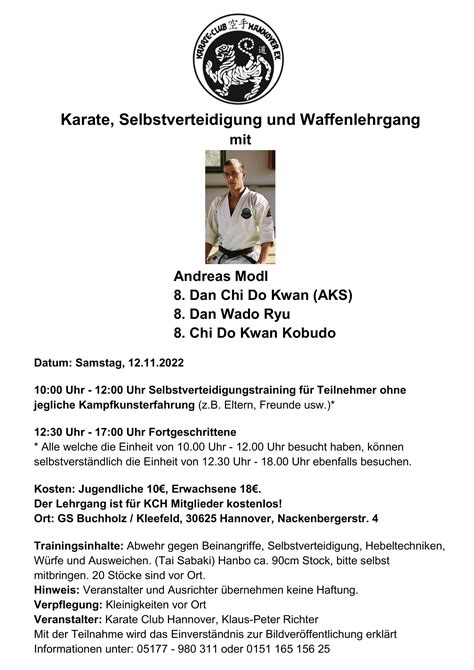 KARATE-CLUB 空手 HANNOVER E.V. 道

Karate, Selbstverteidigung und Waffenlehrgang mit

Andreas Modl
8. Dan Chi Do Kwan (AKS)
8. Dan Wado Ryu
8. Chi Do Kwan Kobudo

Datum: Samstag, 12.11.2022

10:00 Uhr - 12:00 Uhr Selbstverteidigungstraining für Teilnehmer ohne jegliche Kampfkunsterfahrung (z.B. Eltern, Freunde usw.)*

12:30 Uhr - 17:00 Uhr Fortgeschrittene
* Alle welche die Einheit von 10.00 Uhr - 12.00 Uhr besucht haben, können selbstverständlich die Einheit von 12.30 Uhr - 18.00 Uhr ebenfalls besuchen.

Kosten: Jugendliche 10€, Erwachsene 18€.
Der Lehrgang ist für KCH Mitglieder kostenlos!
Ort: GS Buchholz / Kleefeld, 30625 Hannover, Nackenbergerstr. 4

Trainingsinhalte: Abwehr gegen Beinangriffe, Selbstverteidigung, Hebeltechniken, Würfe und Ausweichen. (Tai Sabaki) Hanbo ca. 90cm Stock, bitte selbst mitbringen. 20 Stöcke sind vor Ort.
Hinweis: Veranstalter und Ausrichter übernehmen keine Haftung.
Verpflegung: Kleinigkeiten vor Ort
Veranstalter: Karate Club Hannover, Klaus-Peter Richter
Mit der Teilnahme wird das Einverständnis zur Bildveröffentlichung erklärt
Informationen unter: 05177 - 980 311 oder 0151 165 156 25